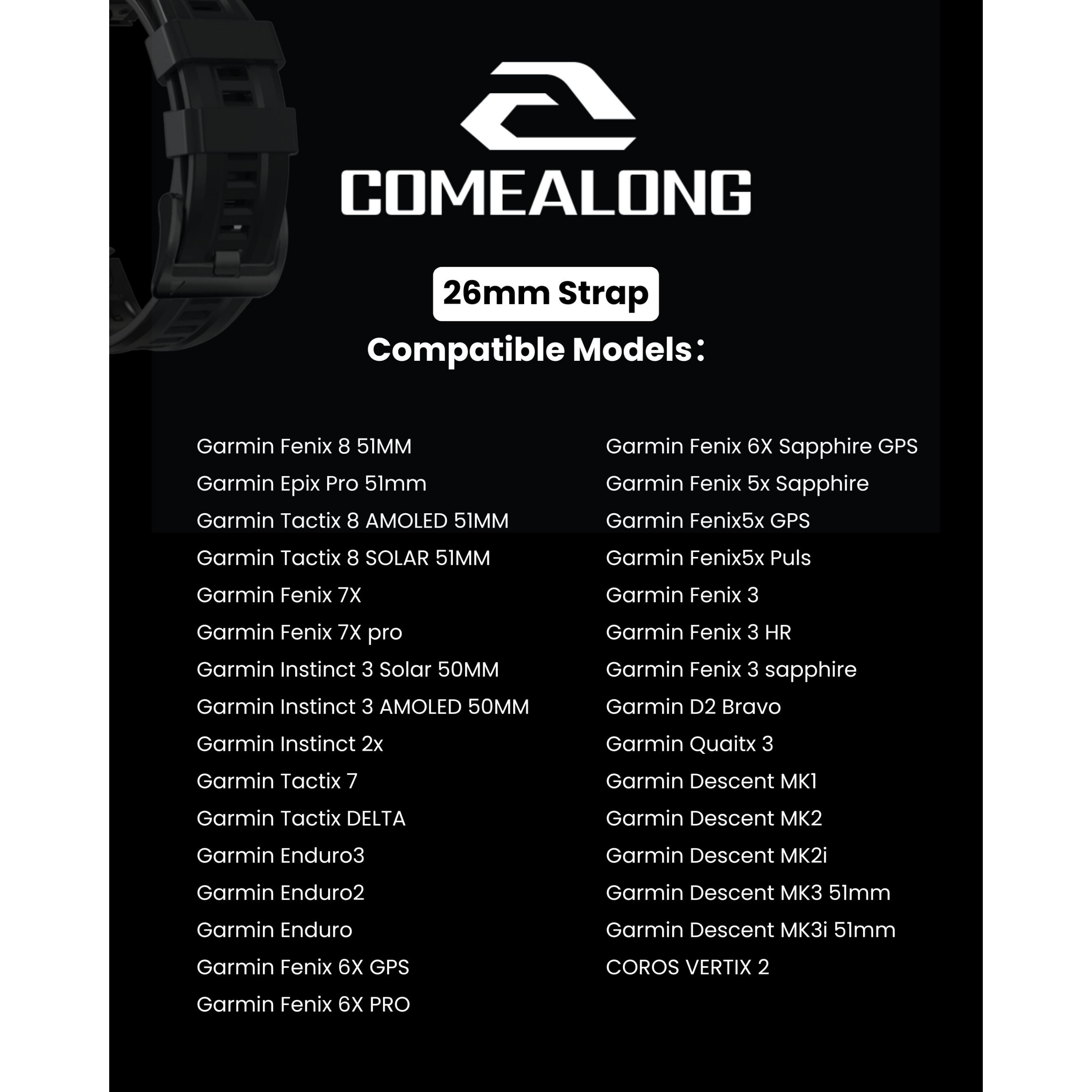 COMEALONG

26mm Strap

Compatible Models：

Garmin Fenix 8 51MM
Garmin Epix Pro 51mm
Garmin Tactix 8 AMOLED 51MM
Garmin Tactix 8 SOLAR 51MM
Garmin Fenix 7X
Garmin Fenix 7X pro
Garmin Instinct 3 Solar 50MM
Garmin Instinct 3 AMOLED 50MM
Garmin Instinct 2x
Garmin Tactix 7
Garmin Tactix DELTA
Garmin Enduro3
Garmin Enduro2
Garmin Enduro
Garmin Fenix 6X GPS
Garmin Fenix 6X PRO

Garmin Fenix 6X Sapphire GPS
Garmin Fenix 5x Sapphire
Garmin Fenix5x GPS
Garmin Fenix5x Puls
Garmin Fenix 3
Garmin Fenix 3 HR
Garmin Fenix 3 sapphire
Garmin D2 Bravo
Garmin Quaitx 3
Garmin Descent MK1
Garmin Descent MK2
Garmin Descent MK2i
Garmin Descent MK3 51mm
Garmin Descent MK3i 51mm
COROS VERTIX 2